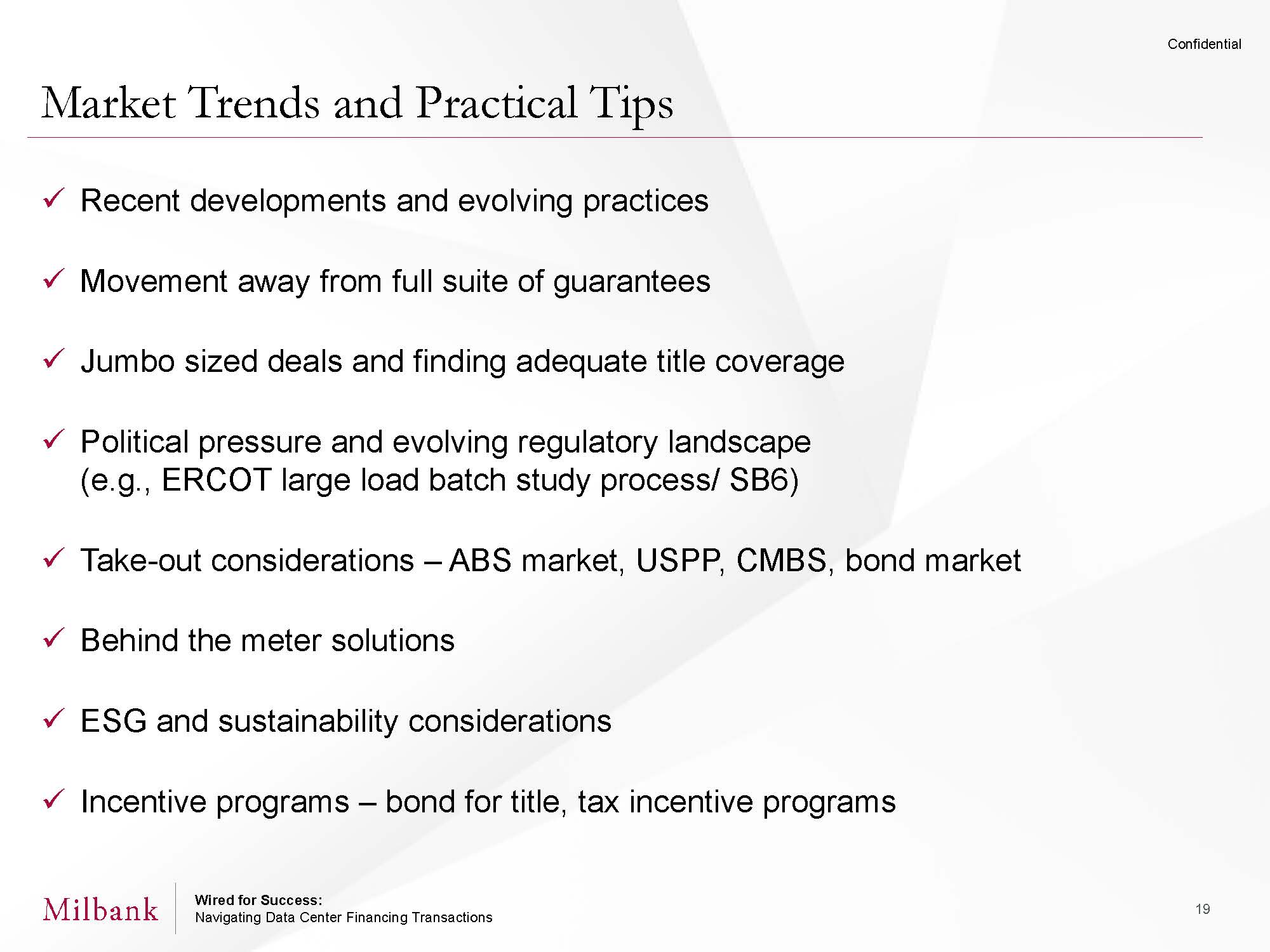 Confidential

Market Trends and Practical Tips

✓ Recent developments and evolving practices

✓ Movement away from full suite of guarantees

✓ Jumbo sized deals and finding adequate title coverage

✓ Political pressure and evolving regulatory landscape (e.g., ERCOT large load batch study process/ SB6)

✓ Take-out considerations – ABS market, USPP, CMBS, bond market

✓ Behind the meter solutions

✓ ESG and sustainability considerations

✓ Incentive programs – bond for title, tax incentive programs

Milbank

Wired for Success:
Navigating Data Center Financing Transactions

19